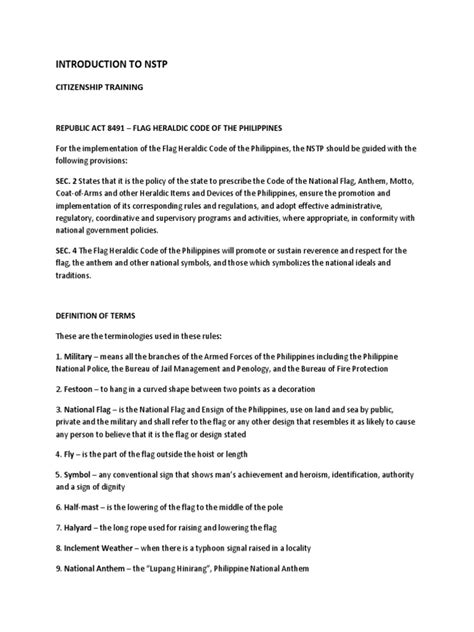 INTRODUCTION TO NSTP

CITIZENSHIP TRAINING

REPUBLIC ACT 8491 – FLAG HERALDIC CODE OF THE PHILIPPINES

For the implementation of the Flag Heraldic Code of the Philippines, the NSTP should be guided with the following provisions:

SEC. 2 States that it is the policy of the state to prescribe the Code of the National Flag, Anthem, Motto, Coat-of-Arms and other Heraldic Items and Devices of the Philippines, ensure the promotion and implementation of its corresponding rules and regulations, and adopt effective administrative, regulatory, coordinative and supervisory programs and activities, where appropriate, in conformity with national government policies.

SEC. 4 The Flag Heraldic Code of the Philippines will promote or sustain reverence and respect for the flag, the anthem and other national symbols, and those which symbolizes the national ideals and traditions.

DEFINITION OF TERMS

These are the terminologies used in these rules:

1. Military – means all the branches of the Armed Forces of the Philippines including the Philippine National Police, the Bureau of Jail Management and Penology, and the Bureau of Fire Protection

2. Festoon – to hang in a curved shape between two points as a decoration

3. National Flag – is the National Flag and Ensign of the Philippines, use on land and sea by public, private and the military and shall refer to the flag or any other design that resembles it as likely to cause any person to believe that it is the flag or design stated

4. Fly – is the part of the flag outside the hoist or length

5. Symbol – any conventional sign that shows man's achievement and heroism, identification, authority and a sign of dignity

6. Half-mast – is the lowering of the flag to the middle of the pole

7. Halyard – the long rope used for raising and lowering the flag

8. Inclement Weather – when there is a typhoon signal raised in a locality

9. National Anthem – the "Lupang Hinirang", Philippine National Anthem